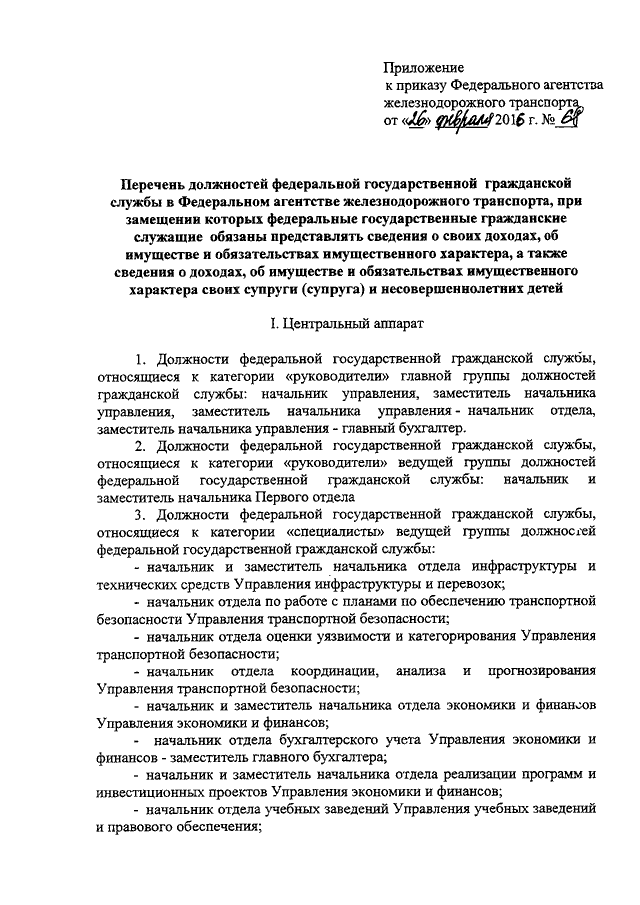 Приложение
к приказу Федерального агентства железнодорожного транспорта
от «26» февраля 2016 г. № 68

Перечень должностей федеральной государственной гражданской службы в Федеральном агентстве железнодорожного транспорта, при замещении которых федеральные государственные гражданские служащие обязаны представлять сведения о своих доходах, об имуществе и обязательствах имущественного характера, а также сведения о доходах, об имуществе и обязательствах имущественного характера своих супруги (супруга) и несовершеннолетних детей

I. Центральный аппарат

1. Должности федеральной государственной гражданской службы, относящиеся к категории «руководители» главной группы должностей гражданской службы: начальник управления, заместитель начальника управления, заместитель начальника управления - начальник отдела, заместитель начальника управления - главный бухгалтер.

2. Должности федеральной государственной гражданской службы, относящиеся к категории «руководители» ведущей группы должностей федеральной государственной гражданской службы: начальник и заместитель начальника Первого отдела

3. Должности федеральной государственной гражданской службы, относящиеся к категории «специалисты» ведущей группы должностей федеральной государственной гражданской службы:

- начальник и заместитель начальника отдела инфраструктуры и технических средств Управления инфраструктуры и перевозок;

- начальник отдела по работе с планами по обеспечению транспортной безопасности Управления транспортной безопасности;

- начальник отдела оценки уязвимости и категорирования Управления транспортной безопасности;

- начальник отдела координации, анализа и прогнозирования Управления транспортной безопасности;

- начальник и заместитель начальника отдела экономики и финансов Управления экономики и финансов;

- начальник отдела бухгалтерского учета Управления экономики и финансов - заместитель главного бухгалтера;

- начальник и заместитель начальника отдела реализации программ и инвестиционных проектов Управления экономики и финансов;

- начальник отдела учебных заведений Управления учебных заведений и правового обеспечения;